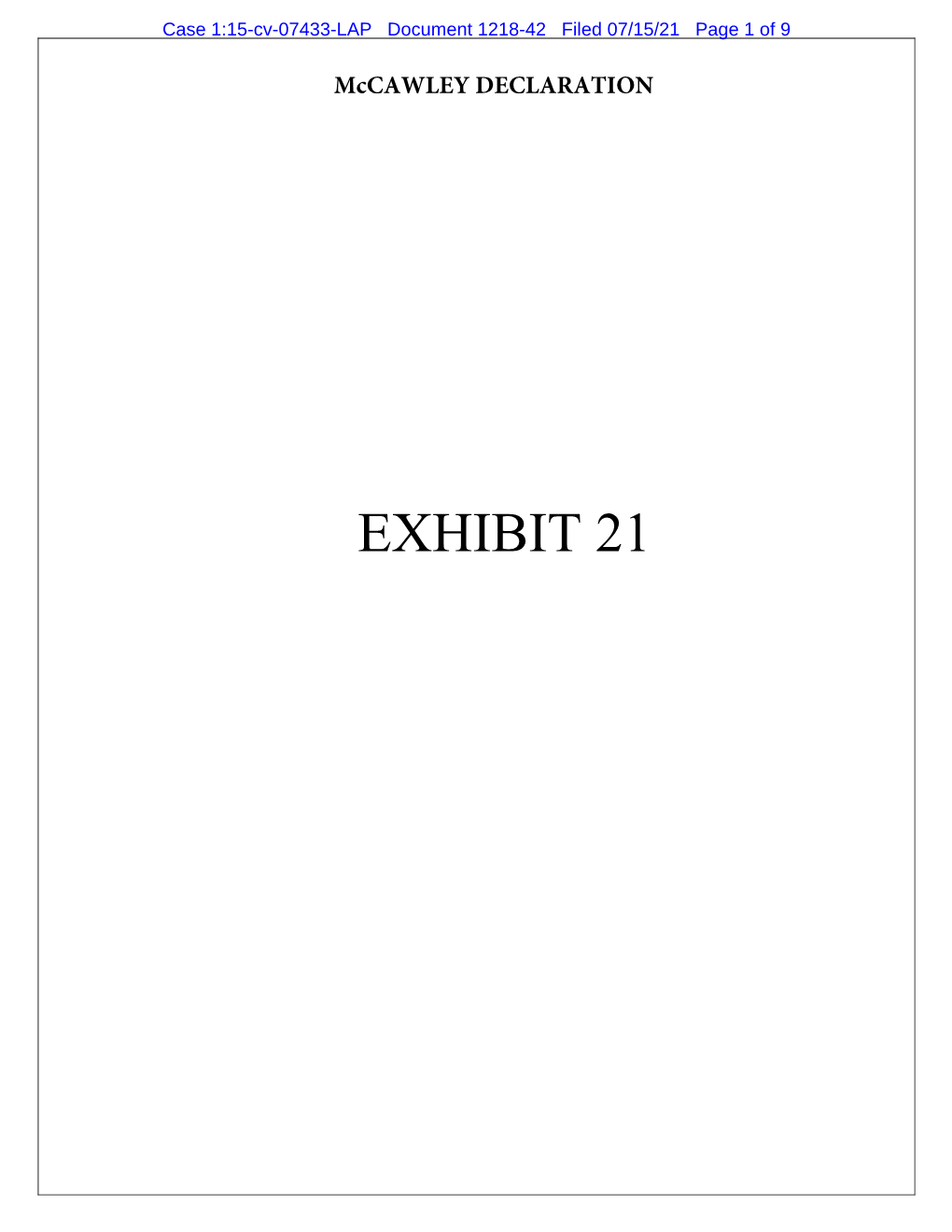 Case 1:15-cv-07433-LAP Document 1218-42 Filed 07/15/21 Page 1 of 9

McCAWLEY DECLARATION

EXHIBIT 21